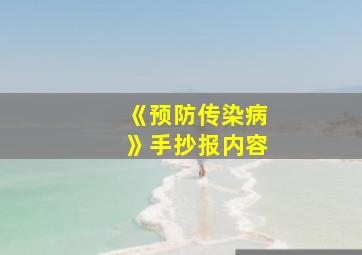 《预防传染病》手抄报内容